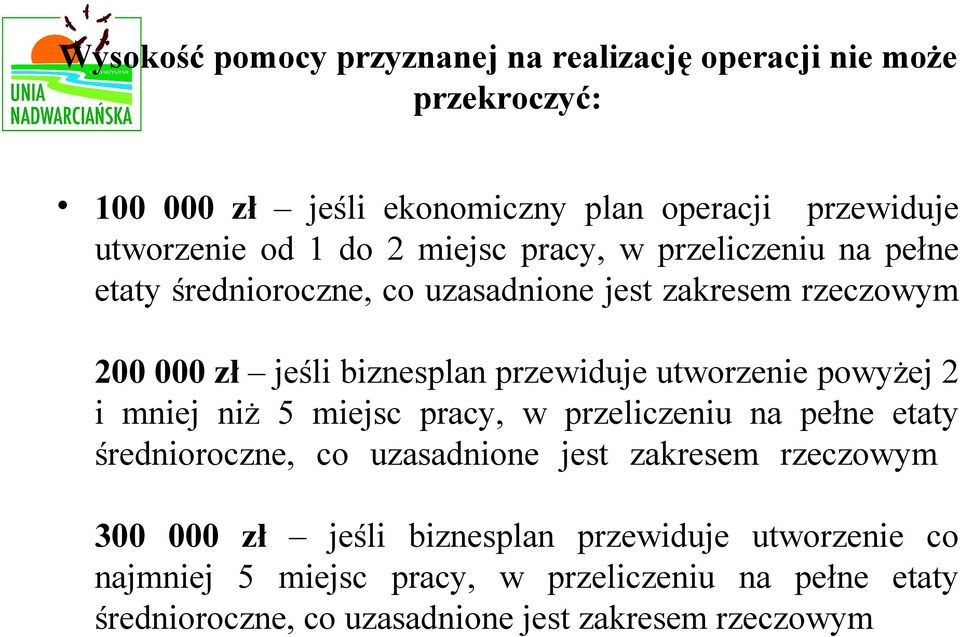 UNIA NADWARCIAŃSKA

Wysokość pomocy przyznanej na realizację operacji nie może przekroczyć:

• 100 000 zł – jeśli ekonomiczny plan operacji przewiduje utworzenie od 1 do 2 miejsc pracy, w przeliczeniu na pełne etaty średnioroczne, co uzasadnione jest zakresem rzeczowym

200 000 zł – jeśli biznesplan przewiduje utworzenie powyżej 2 i mniej niż 5 miejsc pracy, w przeliczeniu na pełne etaty średnioroczne, co uzasadnione jest zakresem rzeczowym

300 000 zł – jeśli biznesplan przewiduje utworzenie co najmniej 5 miejsc pracy, w przeliczeniu na pełne etaty średnioroczne, co uzasadnione jest zakresem rzeczowym